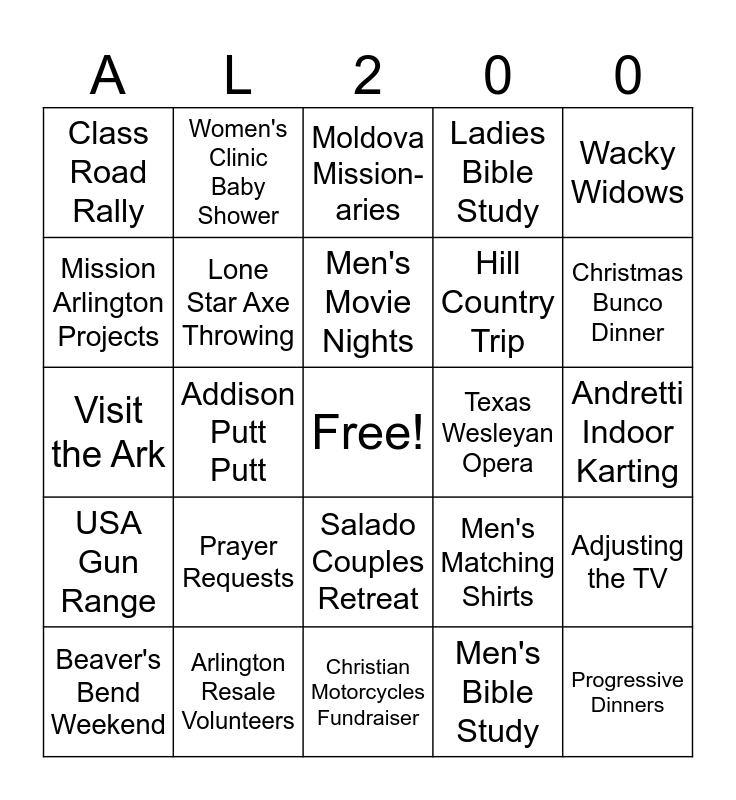 | A | L | 2 | 0 | 0 |
|---|---|---|---|---|
| Class Road Rally | Women's Clinic Baby Shower | Moldova Missionaries | Ladies Bible Study | Wacky Widows |
| Mission Arlington Projects | Lone Star Axe Throwing | Men's Movie Nights | Hill Country Trip | Christmas Bunco Dinner |
| Visit the Ark | Addison Putt Putt | Free! | Texas Wesleyan Opera | Andretti Indoor Karting |
| USA Gun Range | Prayer Requests | Salado Couples Retreat | Men's Matching Shirts | Adjusting the TV |
| Beaver's Bend Weekend | Arlington Resale Volunteers | Christian Motorcycles Fundraiser | Men's Bible Study | Progressive Dinners |